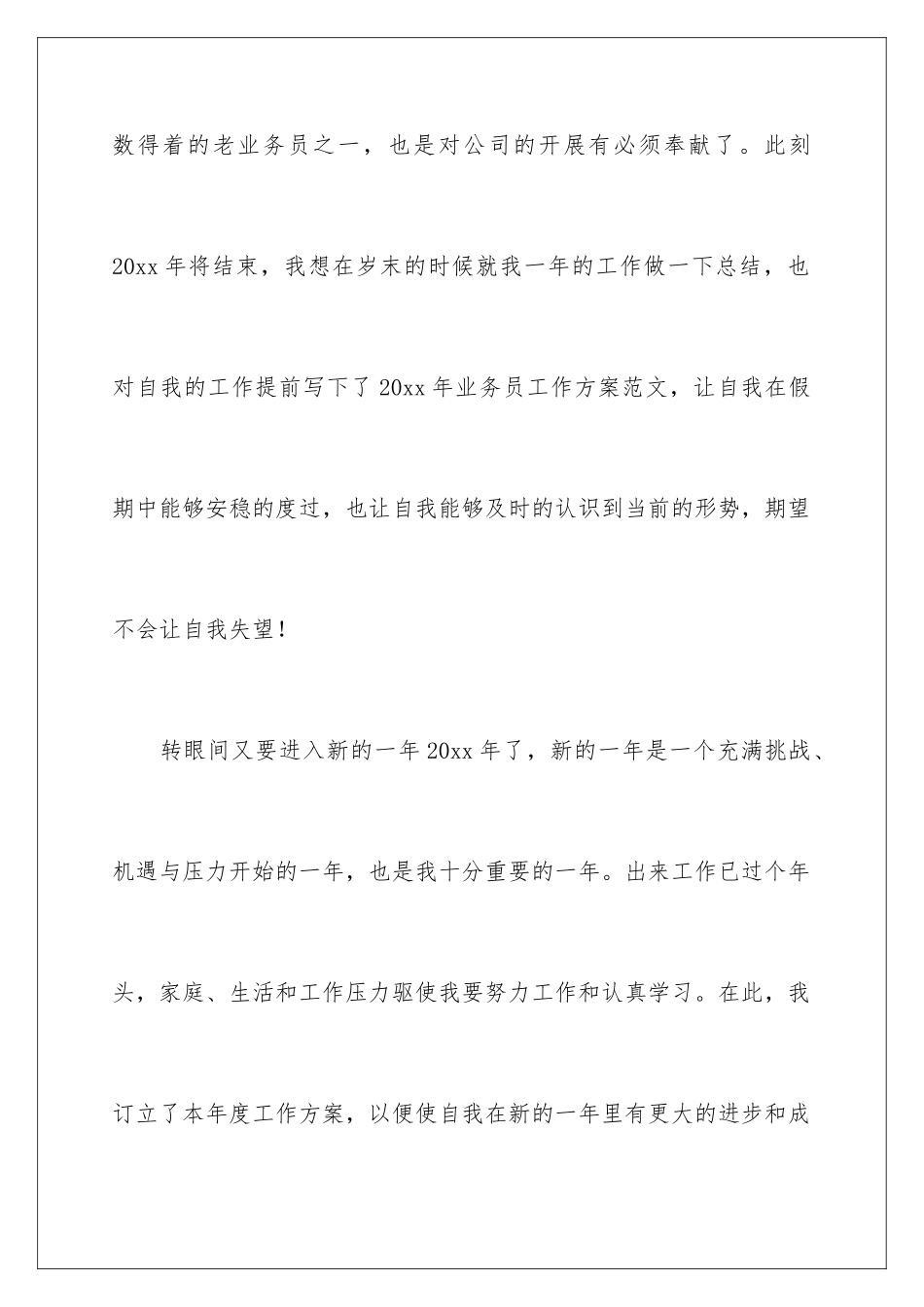 数得着的老业务员之一，也是对公司的开展有必须奉献了。此刻20xx年将结束，我想在岁末的时候就我一年的工作做一下总结，也对自我的工作提前写下了20xx年业务员工作方案范文，让自我在假期中能够安稳的度过，也让自我能够及时的认识到当前的形势，期望不会让自我失望！

转眼间又要进入新的一年20xx年了，新的一年是一个充满挑战、机遇与压力开始的一年，也是我十分重要的一年。出来工作已过个年头，家庭、生活和工作压力驱使我要努力工作和认真学习。在此，我订立了本年度工作方案，以便使自我在新的一年里有更大的进步和成